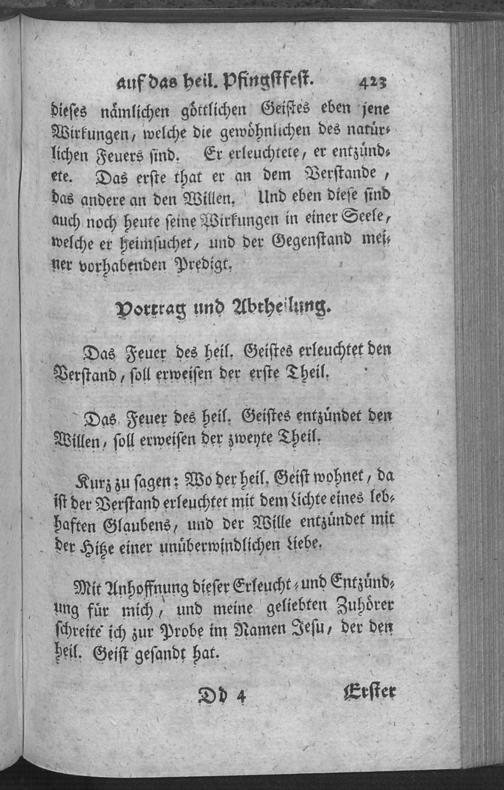 auf das heil. Pfingstfest. 423

dieses nämlichen göttlichen Geistes eben jene Wirkungen, welche die gewöhnlichen des natürlichen Feuers sind. Er erleuchtete, er entzündete. Das erste that er an dem Verstande, das andere an den Willen. Und eben diese sind auch noch heute seine Wirkungen in einer Seele, welche er heimsuchet, und der Gegenstand meiner vorhabenden Predigt.

Vortrag und Abtheilung.

Das Feuer des heil. Geistes erleuchtet den Verstand, soll erweisen der erste Theil.

Das Feuer des heil. Geistes entzündet den Willen, soll erweisen der zweyte Theil.

Kurz zu sagen: Wo der heil. Geist wohnet, da ist der Verstand erleuchtet mit dem Lichte eines lebhaften Glaubens, und der Wille entzündet mit der Hitze einer unüberwindlichen Liebe.

Mit Anhoffnung dieser Erleucht- und Entzündung für mich, und meine geliebten Zuhörer schreite ich zur Probe im Namen Jesu, der den heil. Geist gesandt hat.

Dd 4 Erster